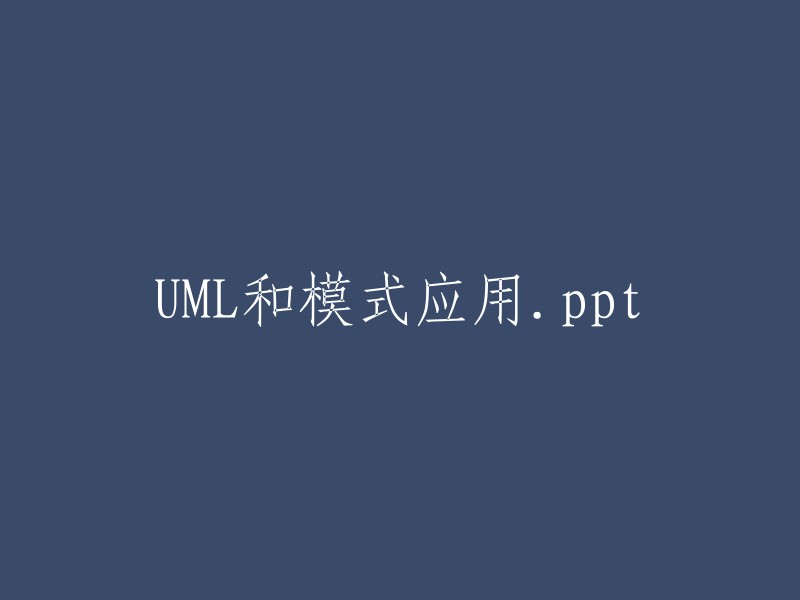 UML和模式应用.ppt